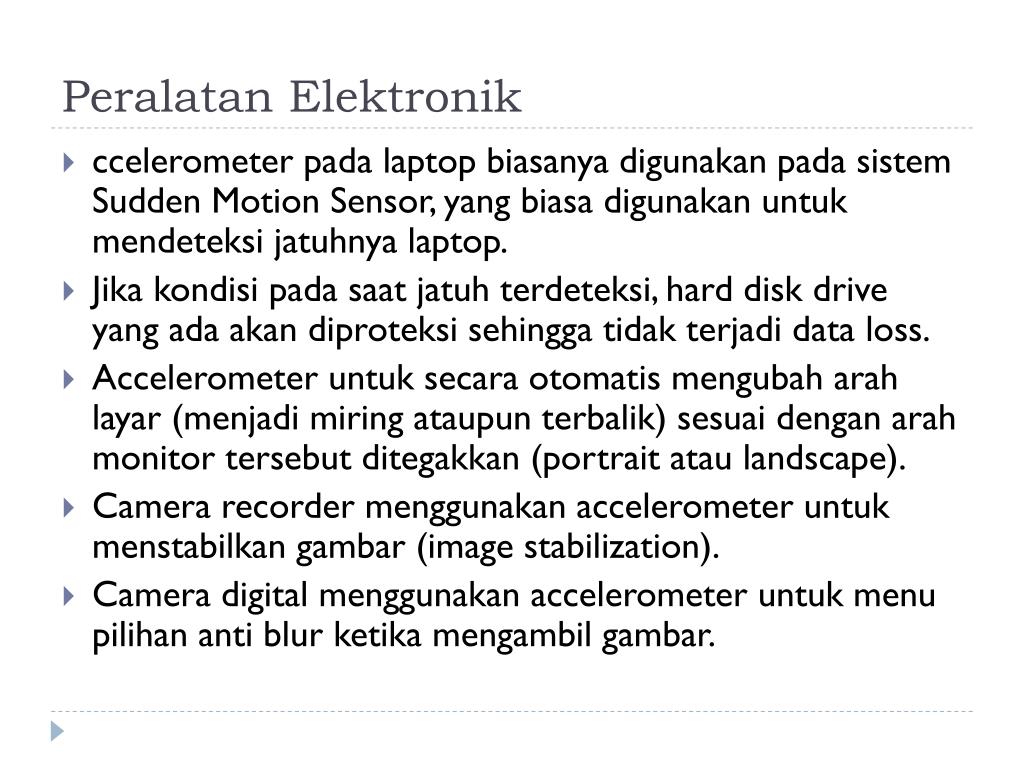 Peralatan Elektronik

ccelerometer pada laptop biasanya digunakan pada sistem Sudden Motion Sensor, yang biasa digunakan untuk mendeteksi jatuhnya laptop.

Jika kondisi pada saat jatuh terdeteksi, hard disk drive yang ada akan diproteksi sehingga tidak terjadi data loss.

Accelerometer untuk secara otomatis mengubah arah layar (menjadi miring ataupun terbalik) sesuai dengan arah monitor tersebut ditegakkan (portrait atau landscape).

Camera recorder menggunakan accelerometer untuk menstabilkan gambar (image stabilization).

Camera digital menggunakan accelerometer untuk menu pilihan anti blur ketika mengambil gambar.